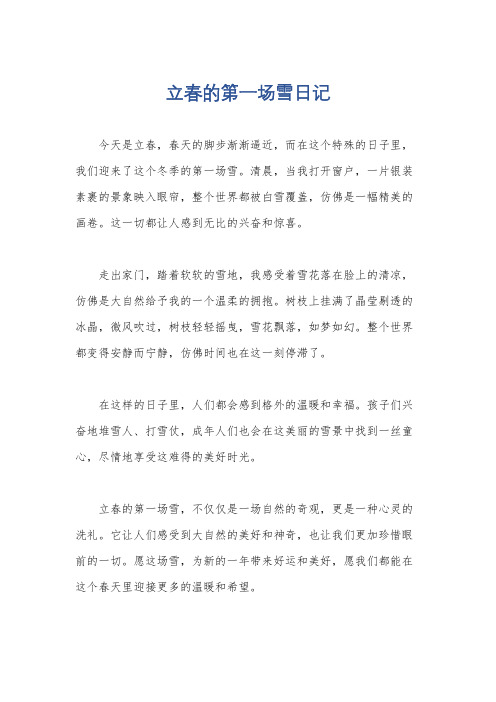 立春的第一场雪日记

今天是立春，春天的脚步渐渐逼近，而在这个特殊的日子里，我们迎来了这个冬季的第一场雪。清晨，当我打开窗户，一片银装素裹的景象映入眼帘，整个世界都被白雪覆盖，仿佛是一幅精美的画卷。这一切都让人感到无比的兴奋和惊喜。

走出家门，踏着软软的雪地，我感受着雪花落在脸上的清凉，仿佛是大自然给予我的一个温柔的拥抱。树枝上挂满了晶莹剔透的冰晶，微风吹过，树枝轻轻摇曳，雪花飘落，如梦如幻。整个世界都变得安静而宁静，仿佛时间也在这一刻停滞了。

在这样的日子里，人们都会感到格外的温暖和幸福。孩子们兴奋地堆雪人、打雪仗，成年人们也会在这美丽的雪景中找到一丝童心，尽情地享受这难得的美好时光。

立春的第一场雪，不仅仅是一场自然的奇观，更是一种心灵的洗礼。它让人们感受到大自然的美好和神奇，也让我们更加珍惜眼前的一切。愿这场雪，为新的一年带来好运和美好，愿我们都能在这个春天里迎接更多的温暖和希望。